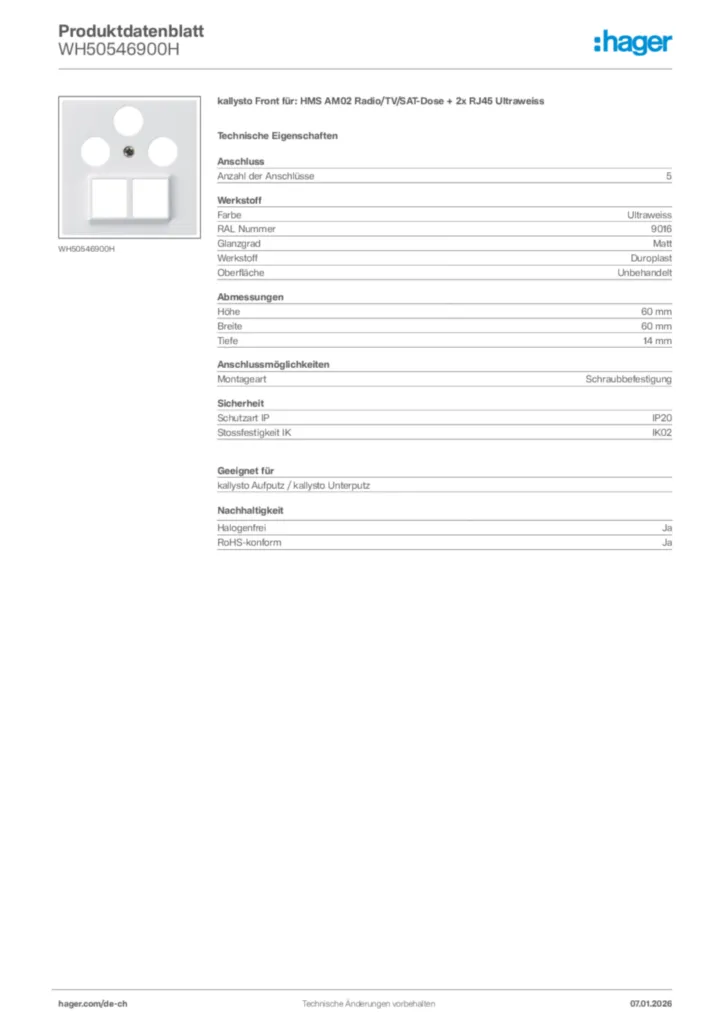 Produktdatenblatt
WH50546900H

:hager

WH50546900H

kallysto Front für: HMS AM02 Radio/TV/SAT-Dose + 2x RJ45 Ultraweiss

Technische Eigenschaften

Anschluss

| Anzahl der Anschlüsse | 5 |
|---|---|

Werkstoff

| Farbe | Ultraweiss |
|---|---|
| RAL Nummer | 9016 |
| Glanzgrad | Matt |
| Werkstoff | Duroplast |
| Oberfläche | Unbehandelt |

Abmessungen

| Höhe | 60 mm |
|---|---|
| Breite | 60 mm |
| Tiefe | 14 mm |

Anschlussmöglichkeiten

| Montageart | Schraubbefestigung |
|---|---|

Sicherheit

| Schutzart IP | IP20 |
|---|---|
| Stossfestigkeit IK | IK02 |

Geeignet für

kallysto Aufputz / kallysto Unterputz

Nachhaltigkeit

| Halogenfrei | Ja |
|---|---|
| RoHS-konform | Ja |

hager.com/de-ch
Technische Änderungen vorbehalten
07.01.2026